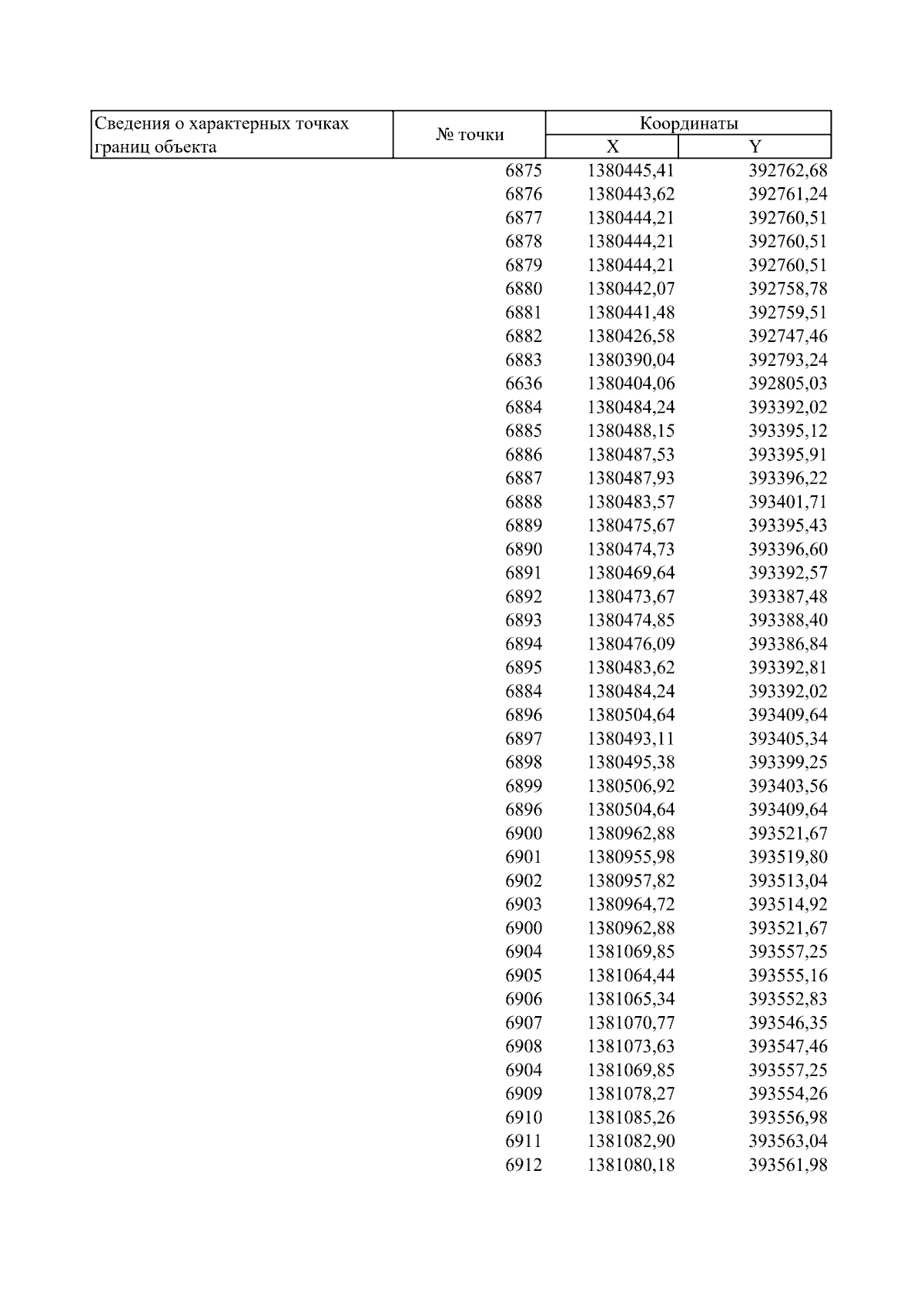 | Сведения о характерных точках границ объекта | № точки | Координаты X | Координаты Y |
|---|---|---|---|
| | 6875 | 1380445,41 | 392762,68 |
| | 6876 | 1380443,62 | 392761,24 |
| | 6877 | 1380444,21 | 392760,51 |
| | 6878 | 1380444,21 | 392760,51 |
| | 6879 | 1380444,21 | 392760,51 |
| | 6880 | 1380442,07 | 392758,78 |
| | 6881 | 1380441,48 | 392759,51 |
| | 6882 | 1380426,58 | 392747,46 |
| | 6883 | 1380390,04 | 392793,24 |
| | 6636 | 1380404,06 | 392805,03 |
| | 6884 | 1380484,24 | 393392,02 |
| | 6885 | 1380488,15 | 393395,12 |
| | 6886 | 1380487,53 | 393395,91 |
| | 6887 | 1380487,93 | 393396,22 |
| | 6888 | 1380483,57 | 393401,71 |
| | 6889 | 1380475,67 | 393395,43 |
| | 6890 | 1380474,73 | 393396,60 |
| | 6891 | 1380469,64 | 393392,57 |
| | 6892 | 1380473,67 | 393387,48 |
| | 6893 | 1380474,85 | 393388,40 |
| | 6894 | 1380476,09 | 393386,84 |
| | 6895 | 1380483,62 | 393392,81 |
| | 6884 | 1380484,24 | 393392,02 |
| | 6896 | 1380504,64 | 393409,64 |
| | 6897 | 1380493,11 | 393405,34 |
| | 6898 | 1380495,38 | 393399,25 |
| | 6899 | 1380506,92 | 393403,56 |
| | 6896 | 1380504,64 | 393409,64 |
| | 6900 | 1380962,88 | 393521,67 |
| | 6901 | 1380955,98 | 393519,80 |
| | 6902 | 1380957,82 | 393513,04 |
| | 6903 | 1380964,72 | 393514,92 |
| | 6900 | 1380962,88 | 393521,67 |
| | 6904 | 1381069,85 | 393557,25 |
| | 6905 | 1381064,44 | 393555,16 |
| | 6906 | 1381065,34 | 393552,83 |
| | 6907 | 1381070,77 | 393546,35 |
| | 6908 | 1381073,63 | 393547,46 |
| | 6904 | 1381069,85 | 393557,25 |
| | 6909 | 1381078,27 | 393554,26 |
| | 6910 | 1381085,26 | 393556,98 |
| | 6911 | 1381082,90 | 393563,04 |
| | 6912 | 1381080,18 | 393561,98 |